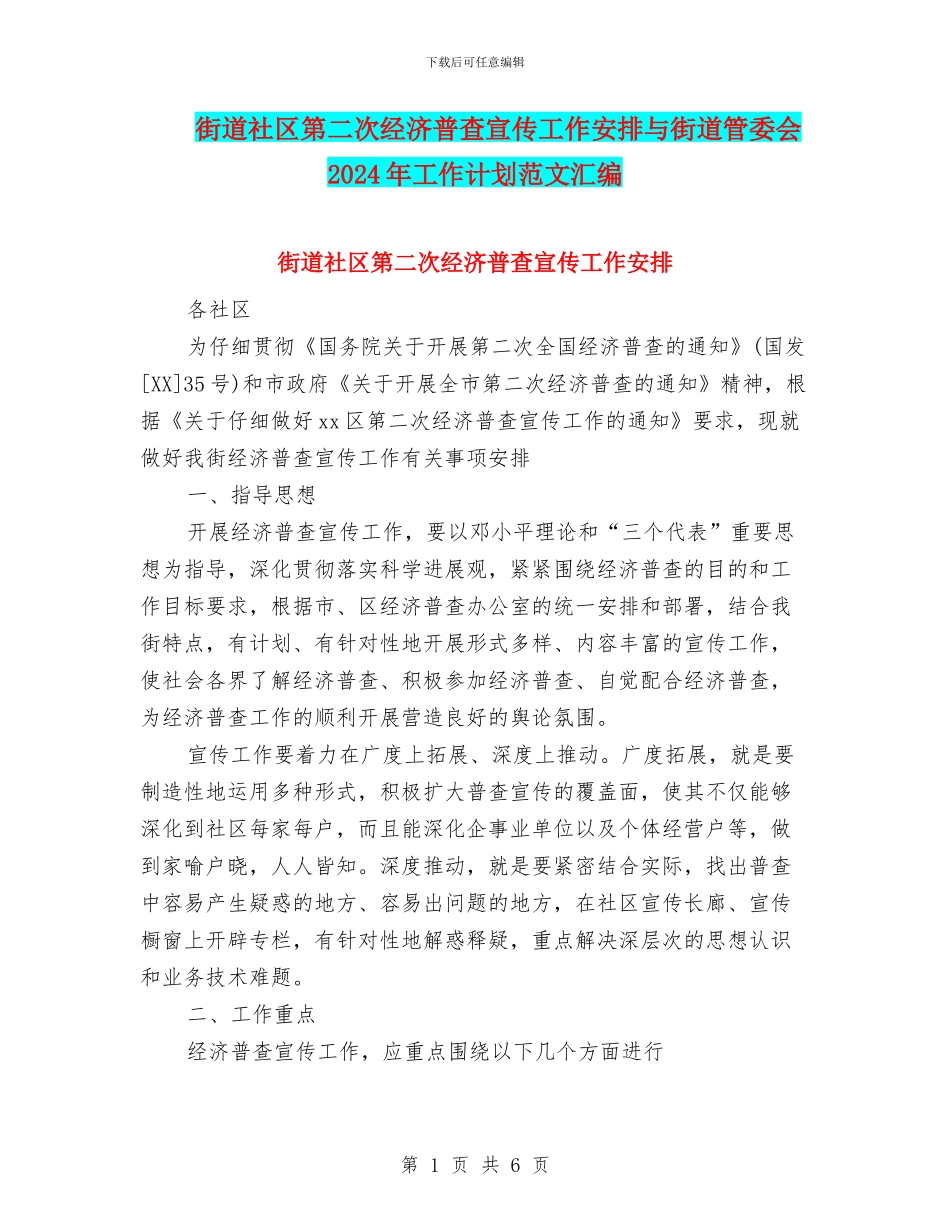 下载后可任意编辑

街道社区第二次经济普查宣传工作安排与街道管委会2024年工作计划范文汇编

街道社区第二次经济普查宣传工作安排

各社区

为仔细贯彻《国务院关于开展第二次全国经济普查的通知》(国发[XX]35号)和市政府《关于开展全市第二次经济普查的通知》精神，根据《关于仔细做好xx区第二次经济普查宣传工作的通知》要求，现就做好我街经济普查宣传工作有关事项安排

一、指导思想

开展经济普查宣传工作，要以邓小平理论和“三个代表”重要思想为指导，深化贯彻落实科学进展观，紧紧围绕经济普查的目的和工作目标要求，根据市、区经济普查办公室的统一安排和部署，结合我街特点，有计划、有针对性地开展形式多样、内容丰富的宣传工作，使社会各界了解经济普查、积极参加经济普查、自觉配合经济普查，为经济普查工作的顺利开展营造良好的舆论氛围。

宣传工作要着力在广度上拓展、深度上推动。广度拓展，就是要制造性地运用多种形式，积极扩大普查宣传的覆盖面，使其不仅能够深化到社区每家每户，而且能深化企事业单位以及个体经营户等，做到家喻户晓，人人皆知。深度推动，就是要紧密结合实际，找出普查中容易产生疑惑的地方、容易出问题的地方，在社区宣传长廊、宣传橱窗上开辟专栏，有针对性地解惑释疑，重点解决深层次的思想认识和业务技术难题。

二、工作重点

经济普查宣传工作，应重点围绕以下几个方面进行

第 1 页 共 6 页